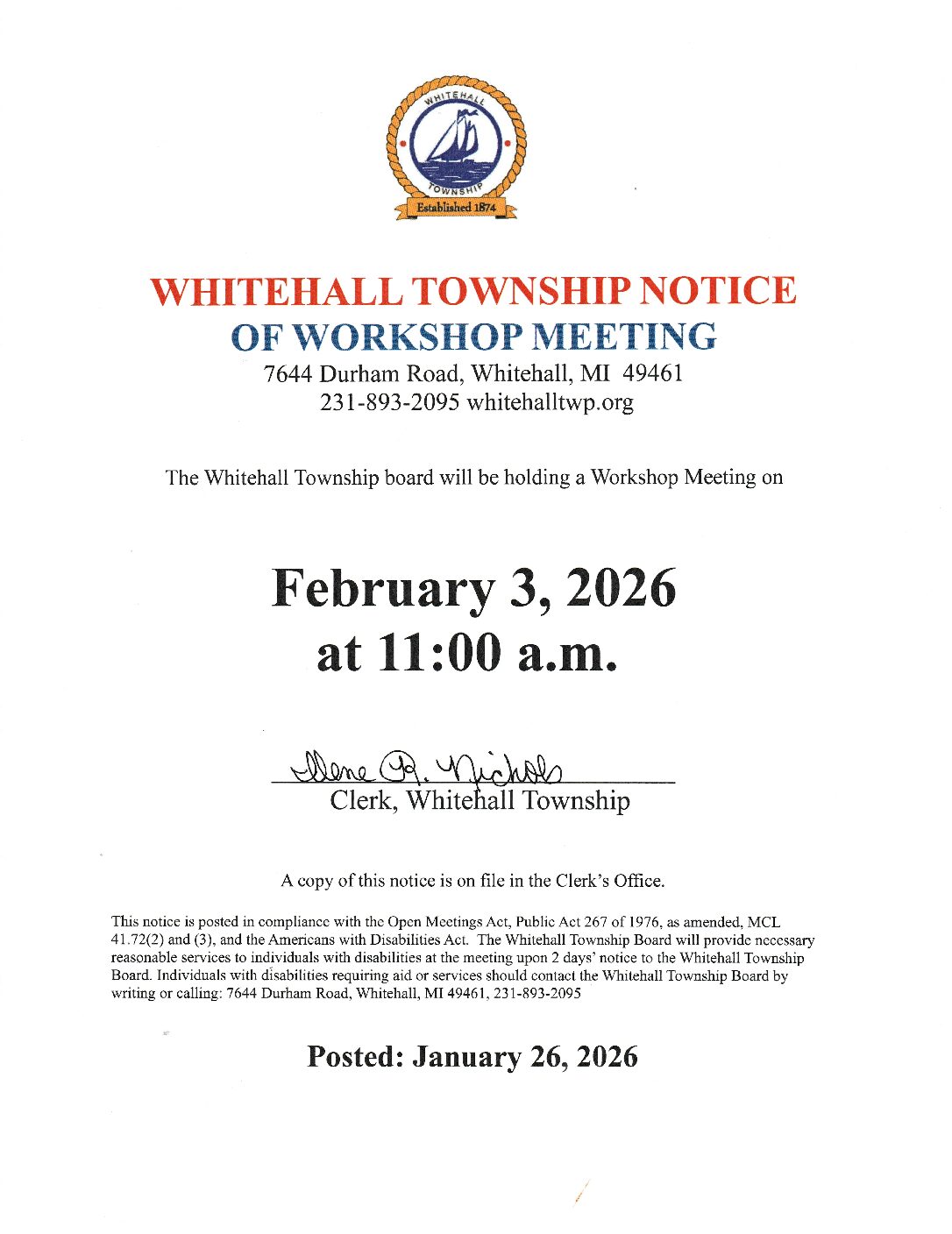 WHITEHALL
TOWNSHIP
Established 1874

WHITEHALL TOWNSHIP NOTICE OF WORKSHOP MEETING
7644 Durham Road, Whitehall, MI 49461
231-893-2095 whitehalltwp.org

The Whitehall Township board will be holding a Workshop Meeting on

February 3, 2026
at 11:00 a.m.

Ilene R. Nichols
Clerk, Whitehall Township

A copy of this notice is on file in the Clerk's Office.

This notice is posted in compliance with the Open Meetings Act, Public Act 267 of 1976, as amended, MCL 41.72(2) and (3), and the Americans with Disabilities Act. The Whitehall Township Board will provide necessary reasonable services to individuals with disabilities at the meeting upon 2 days' notice to the Whitehall Township Board. Individuals with disabilities requiring aid or services should contact the Whitehall Township Board by writing or calling: 7644 Durham Road, Whitehall, MI 49461, 231-893-2095

Posted: January 26, 2026